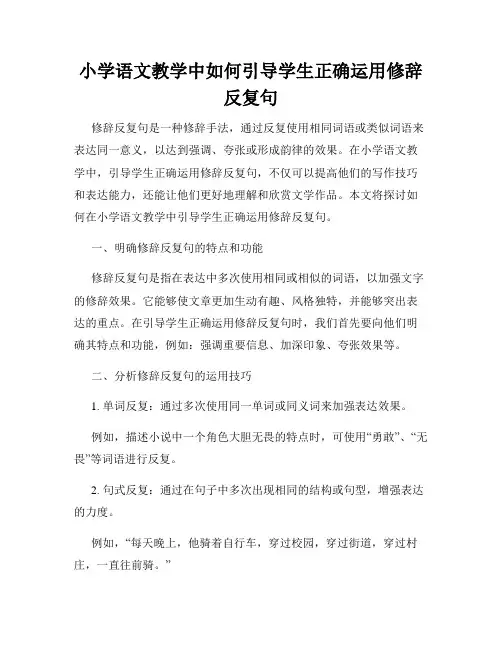 小学语文教学中如何引导学生正确运用修辞反复句

修辞反复句是一种修辞手法，通过反复使用相同词语或类似词语来表达同一意义，以达到强调、夸张或形成韵律的效果。在小学语文教学中，引导学生正确运用修辞反复句，不仅可以提高他们的写作技巧和表达能力，还能让他们更好地理解和欣赏文学作品。本文将探讨如何在小学语文教学中引导学生正确运用修辞反复句。

一、明确修辞反复句的特点和功能

修辞反复句是指在表达中多次使用相同或相似的词语，以加强文字的修辞效果。它能够使文章更加生动有趣、风格独特，并能够突出表达的重点。在引导学生正确运用修辞反复句时，我们首先要向他们明确其特点和功能，例如：强调重要信息、加深印象、夸张效果等。

二、分析修辞反复句的运用技巧

1. 单词反复：通过多次使用同一单词或同义词来加强表达效果。

例如，描述小说中一个角色大胆无畏的特点时，可使用“勇敢”、“无畏”等词语进行反复。

2. 句式反复：通过在句子中多次出现相同的结构或句型，增强表达的力度。

例如，“每天晚上，他骑着自行车，穿过校园，穿过街道，穿过村庄，一直往前骑。”